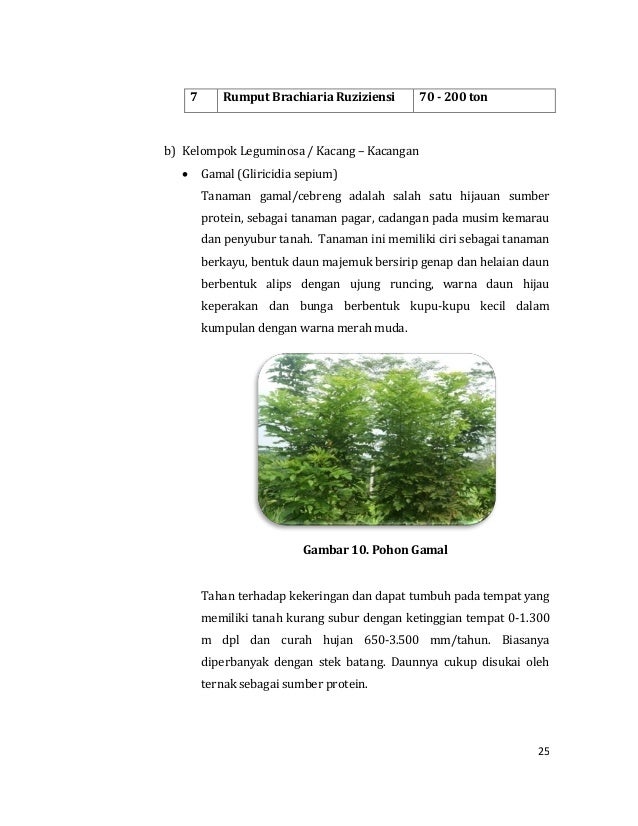 | 7 | Rumput Brachiaria Ruziziensi | 70 - 200 ton |
|---|---|---|

b) Kelompok Leguminosa / Kacang – Kacangan

• Gamal (Gliricidia sepium)

Tanaman gamal/cebreng adalah salah satu hijauan sumber protein, sebagai tanaman pagar, cadangan pada musim kemarau dan penyubur tanah. Tanaman ini memiliki ciri sebagai tanaman berkayu, bentuk daun majemuk bersirip genap dan helaian daun berbentuk alips dengan ujung runcing, warna daun hijau keperakan dan bunga berbentuk kupu-kupu kecil dalam kumpulan dengan warna merah muda.

Gambar 10. Pohon Gamal

Tahan terhadap kekeringan dan dapat tumbuh pada tempat yang memiliki tanah kurang subur dengan ketinggian tempat 0-1.300 m dpl dan curah hujan 650-3.500 mm/tahun. Biasanya diperbanyak dengan stek batang. Daunnya cukup disukai oleh ternak sebagai sumber protein.

25